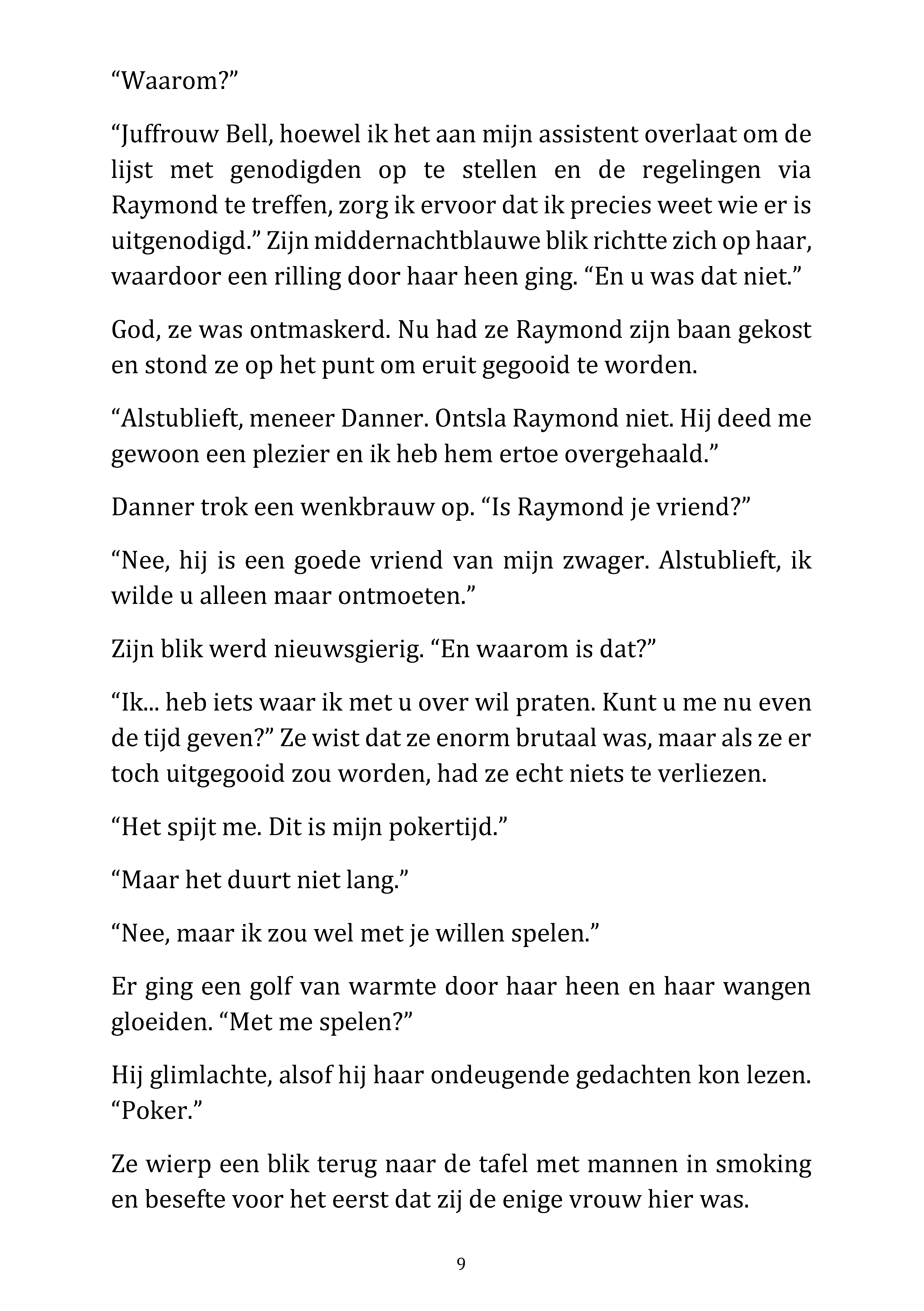 “Waarom?”

“Juffrouw Bell, hoewel ik het aan mijn assistent overlaat om de lijst met genodigden op te stellen en de regelingen via Raymond te treffen, zorg ik ervoor dat ik precies weet wie er is uitgenodigd.” Zijn middernachtblauwe blik richtte zich op haar, waardoor een rilling door haar heen ging. “En u was dat niet.”

God, ze was ontmaskerd. Nu had ze Raymond zijn baan gekost en stond ze op het punt om eruit gegooid te worden.

“Alstublieft, meneer Danner. Ontsla Raymond niet. Hij deed me gewoon een plezier en ik heb hem ertoe overgehaald.”

Danner trok een wenkbrauw op. “Is Raymond je vriend?”

“Nee, hij is een goede vriend van mijn zwager. Alstublieft, ik wilde u alleen maar ontmoeten.”

Zijn blik werd nieuwsgierig. “En waarom is dat?”

“Ik... heb iets waar ik met u over wil praten. Kunt u me nu even de tijd geven?” Ze wist dat ze enorm brutaal was, maar als ze er toch uitgegooid zou worden, had ze echt niets te verliezen.

“Het spijt me. Dit is mijn pokertijd.”

“Maar het duurt niet lang.”

“Nee, maar ik zou wel met je willen spelen.”

Er ging een golf van warmte door haar heen en haar wangen gloeiden. “Met me spelen?”

Hij glimlachte, alsof hij haar ondeugende gedachten kon lezen. “Poker.”

Ze wierp een blik terug naar de tafel met mannen in smoking en besefte voor het eerst dat zij de enige vrouw hier was.

9